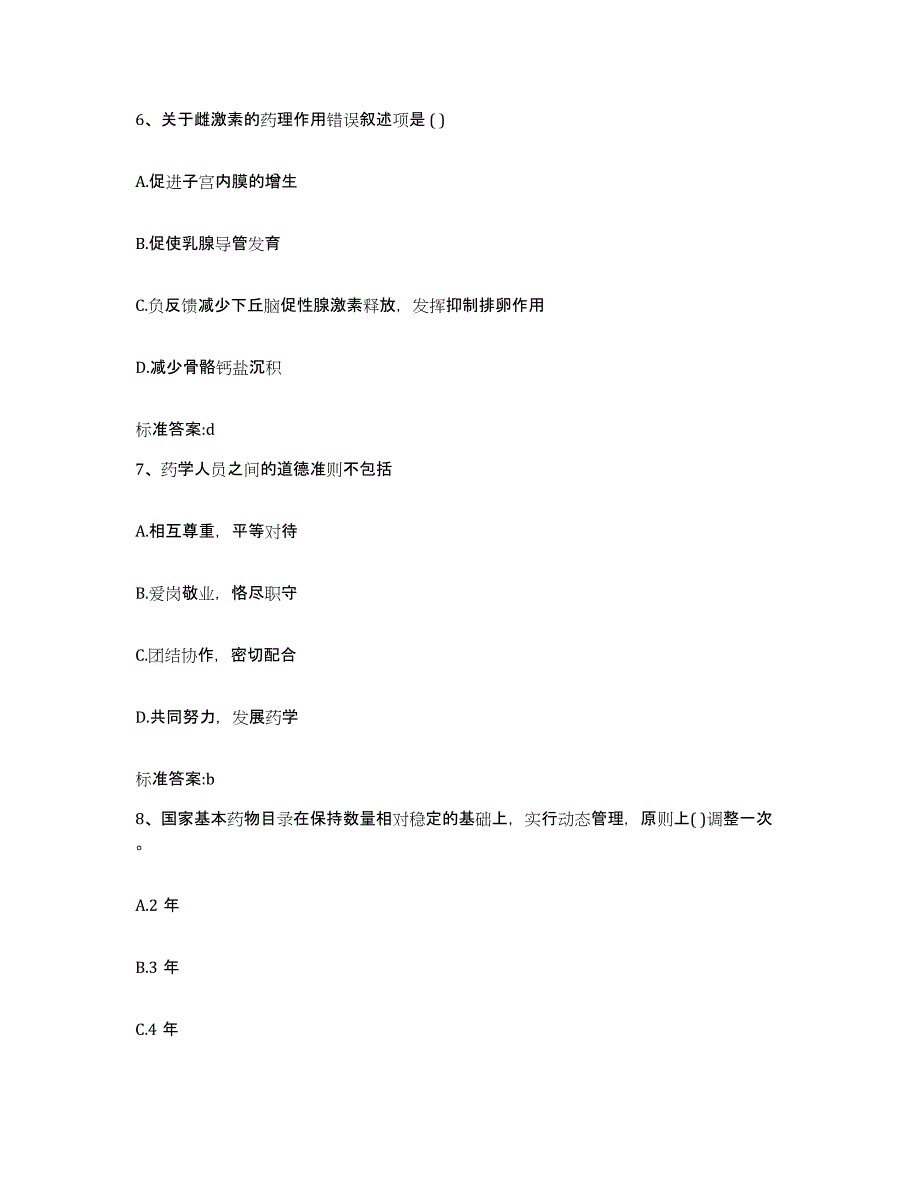 6、关于雌激素的药理作用错误叙述项是 ( )

A.促进子宫内膜的增生

B.促使乳腺导管发育

C.负反馈减少下丘脑促性腺激素释放，发挥抑制排卵作用

D.减少骨骼钙盐沉积

标准答案:d

7、药学人员之间的道德准则不包括

A.相互尊重，平等对待

B.爱岗敬业，恪尽职守

C.团结协作，密切配合

D.共同努力，发展药学

标准答案:b

8、国家基本药物目录在保持数量相对稳定的基础上，实行动态管理，原则上( )调整一次。

A.2 年

B.3 年

C.4 年